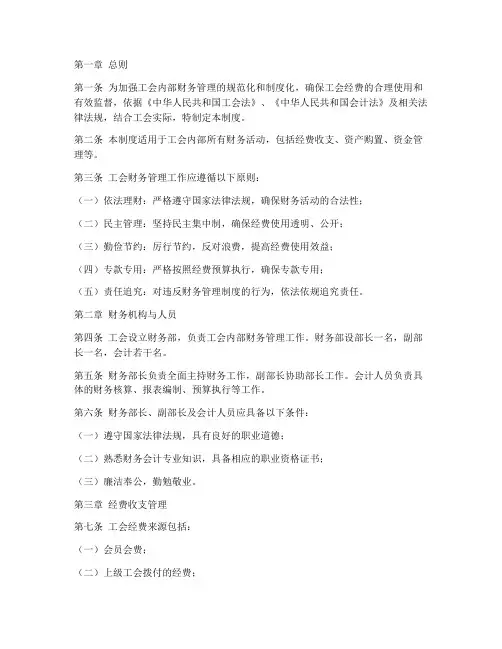 第一章 总则

第一条 为加强工会内部财务管理的规范化和制度化，确保工会经费的合理使用和有效监督，依据《中华人民共和国工会法》、《中华人民共和国会计法》及相关法律法规，结合工会实际，特制定本制度。

第二条 本制度适用于工会内部所有财务活动，包括经费收支、资产购置、资金管理等。

第三条 工会财务管理工作应遵循以下原则：

（一）依法理财：严格遵守国家法律法规，确保财务活动的合法性；

（二）民主管理：坚持民主集中制，确保经费使用透明、公开；

（三）勤俭节约：厉行节约，反对浪费，提高经费使用效益；

（四）专款专用：严格按照经费预算执行，确保专款专用；

（五）责任追究：对违反财务管理制度的行为，依法依规追究责任。

第二章 财务机构与人员

第四条 工会设立财务部，负责工会内部财务管理工作。财务部设部长一名，副部长一名，会计若干名。

第五条 财务部长负责全面主持财务工作，副部长协助部长工作。会计人员负责具体的财务核算、报表编制、预算执行等工作。

第六条 财务部长、副部长及会计人员应具备以下条件：

（一）遵守国家法律法规，具有良好的职业道德；

（二）熟悉财务会计专业知识，具备相应的职业资格证书；

（三）廉洁奉公，勤勉敬业。

第三章 经费收支管理

第七条 工会经费来源包括：

（一）会员会费；

（二）上级工会拨付的经费；